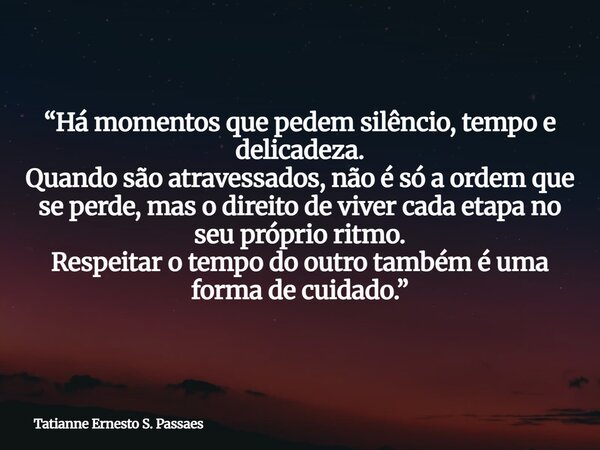 “Há momentos que pedem silêncio, tempo e delicadeza.
Quando são atravessados, não é só a ordem que se perde, mas o direito de viver cada etapa no seu próprio ritmo.
Respeitar o tempo do outro também é uma forma de cuidado.”

Tatianne Ernesto S. Passaes